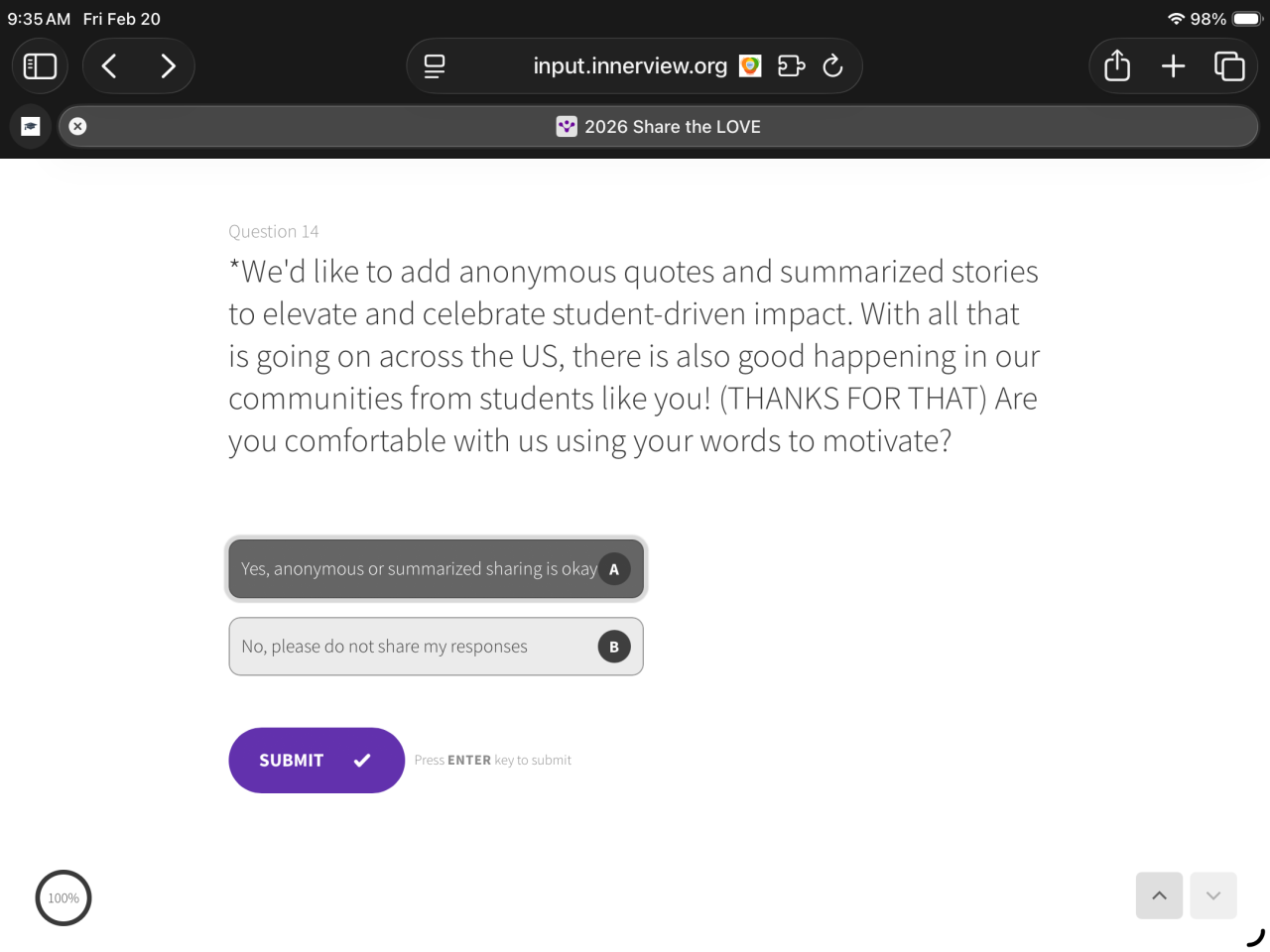 9:35 AM Fri Feb 20

98%

input.innerview.org

2026 Share the LOVE

Question 14

*We'd like to add anonymous quotes and summarized stories to elevate and celebrate student-driven impact. With all that is going on across the US, there is also good happening in our communities from students like you! (THANKS FOR THAT) Are you comfortable with us using your words to motivate?

Yes, anonymous or summarized sharing is okay A

No, please do not share my responses B

SUBMIT

Press ENTER key to submit

100%